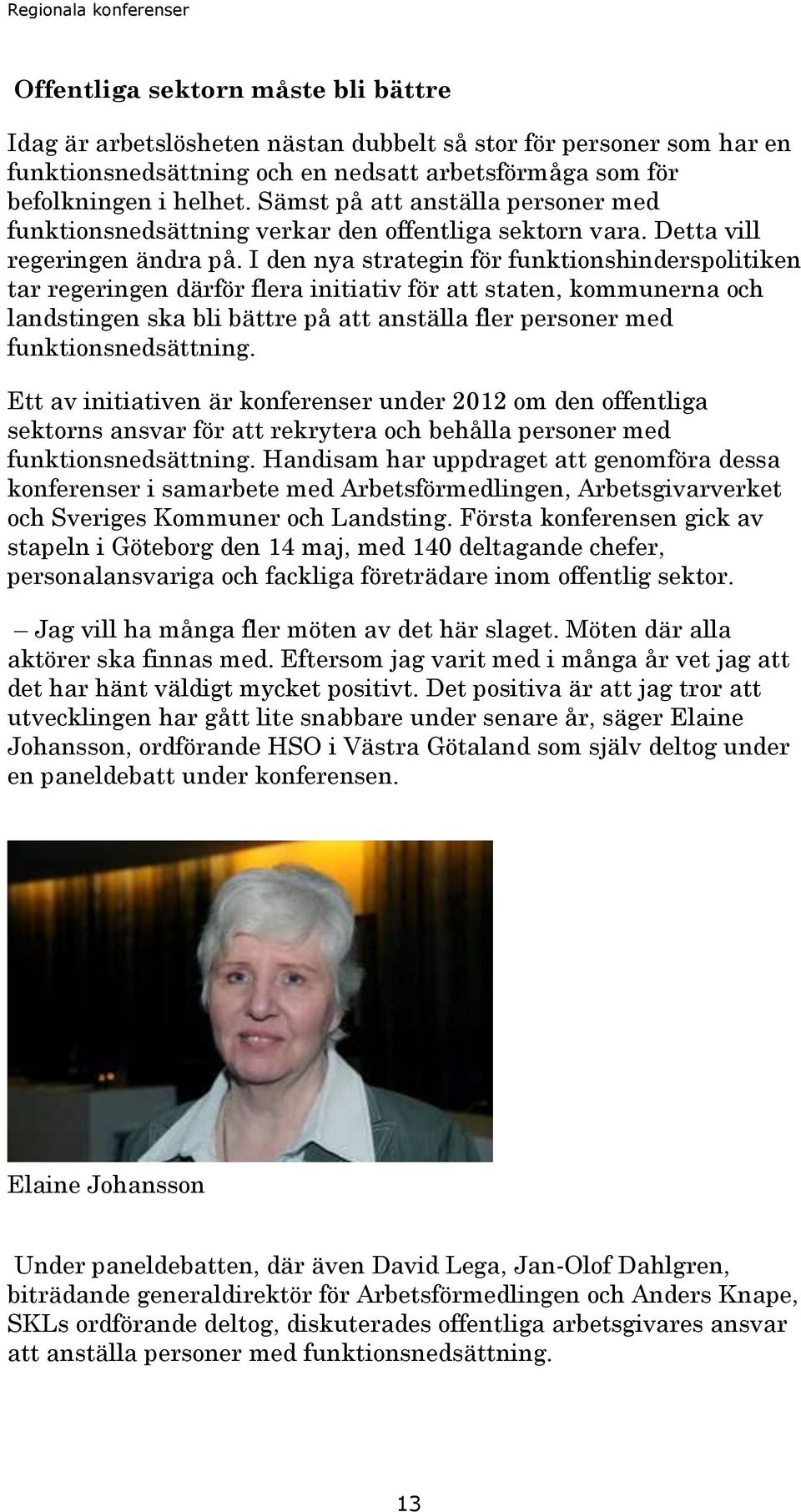 Regionala konferenser

Offentliga sektorn måste bli bättre

Idag är arbetslösheten nästan dubbelt så stor för personer som har en funktionsnedsättning och en nedsatt arbetsförmåga som för befolkningen i helhet. Sämst på att anställa personer med funktionsnedsättning verkar den offentliga sektorn vara. Detta vill regeringen ändra på. I den nya strategin för funktionshinderspolitiken tar regeringen därför flera initiativ för att staten, kommunerna och landstingen ska bli bättre på att anställa fler personer med funktionsnedsättning.

Ett av initiativen är konferenser under 2012 om den offentliga sektorns ansvar för att rekrytera och behålla personer med funktionsnedsättning. Handisam har uppdraget att genomföra dessa konferenser i samarbete med Arbetsförmedlingen, Arbetsgivarverket och Sveriges Kommuner och Landsting. Första konferensen gick av stapeln i Göteborg den 14 maj, med 140 deltagande chefer, personalansvariga och fackliga företrädare inom offentlig sektor.

– Jag vill ha många fler möten av det här slaget. Möten där alla aktörer ska finnas med. Eftersom jag varit med i många år vet jag att det har hänt väldigt mycket positivt. Det positiva är att jag tror att utvecklingen har gått lite snabbare under senare år, säger Elaine Johansson, ordförande HSO i Västra Götaland som själv deltog under en paneldebatt under konferensen.

Elaine Johansson

Under paneldebatten, där även David Lega, Jan-Olof Dahlgren, biträdande generaldirektör för Arbetsförmedlingen och Anders Knape, SKLs ordförande deltog, diskuterades offentliga arbetsgivares ansvar att anställa personer med funktionsnedsättning.

13